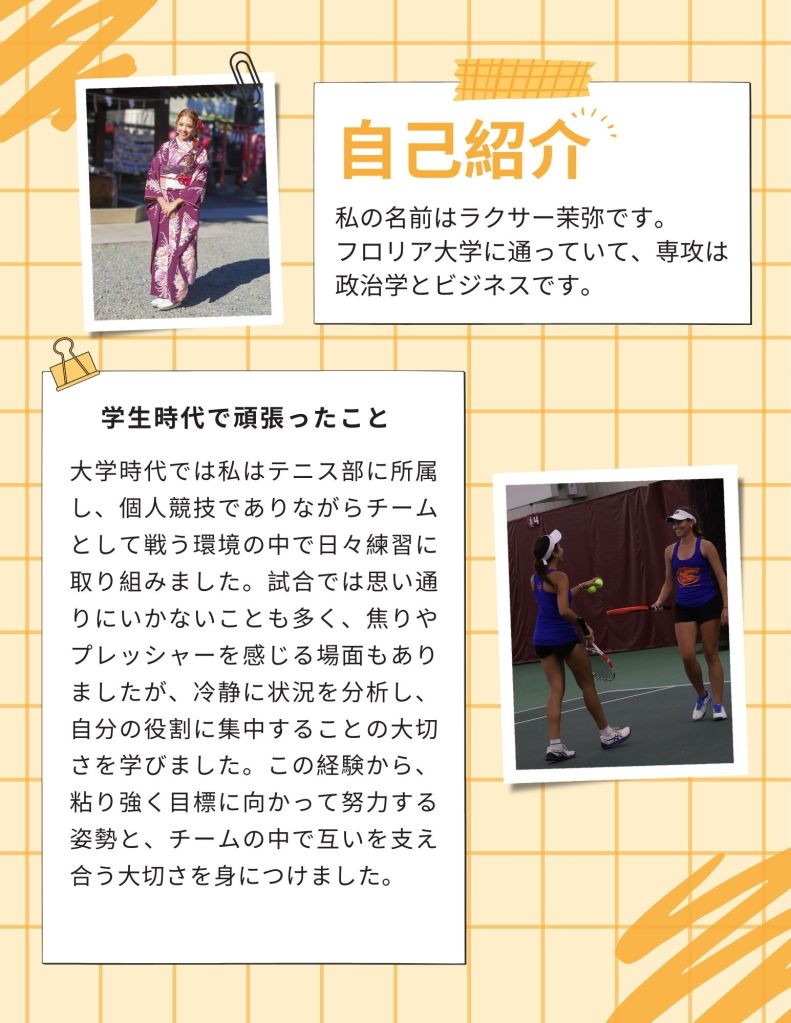 自己紹介

私の名前はラクサー茉弥です。
フロリア大学に通っていて、専攻は政治学とビジネスです。

学生時代で頑張ったこと

大学時代では私はテニス部に所属し、個人競技でありながらチームとして戦う環境の中で日々練習に取り組みました。試合では思い通りにいかないことも多く、焦りやプレッシャーを感じる場面もありましたが、冷静に状況を分析し、自分の役割に集中することの大切さを学びました。この経験から、粘り強く目標に向かって努力する姿勢と、チームの中で互いを支え合う大切さを身につけました。